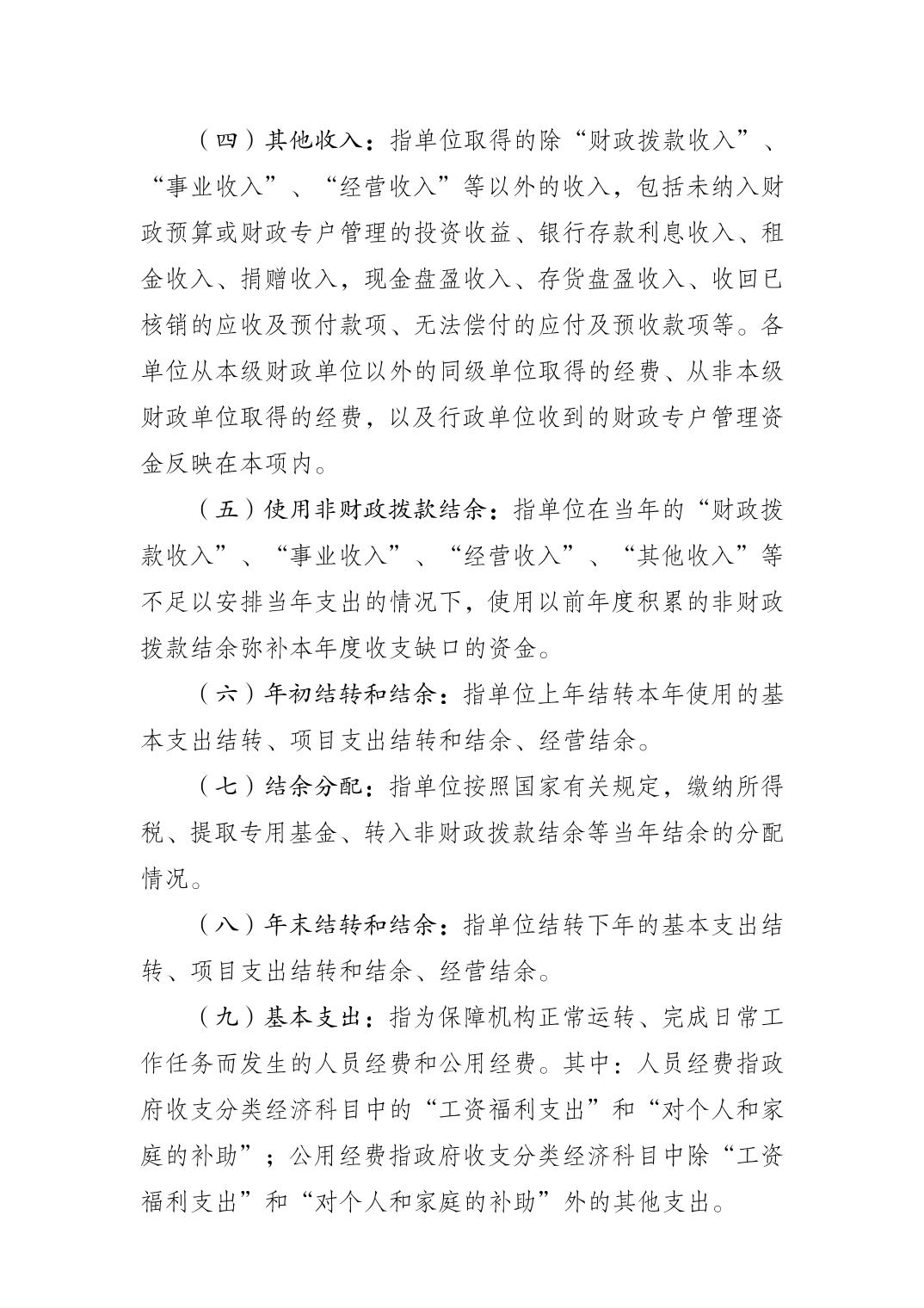 （四）其他收入：指单位取得的除“财政拨款收入”、“事业收入”、“经营收入”等以外的收入，包括未纳入财政预算或财政专户管理的投资收益、银行存款利息收入、租金收入、捐赠收入，现金盘盈收入、存货盘盈收入、收回已核销的应收及预付款项、无法偿付的应付及预收款项等。各单位从本级财政单位以外的同级单位取得的经费、从非本级财政单位取得的经费，以及行政单位收到的财政专户管理资金反映在本项内。

（五）使用非财政拨款结余：指单位在当年的“财政拨款收入”、“事业收入”、“经营收入”、“其他收入”等不足以安排当年支出的情况下，使用以前年度积累的非财政拨款结余弥补本年度收支缺口的资金。

（六）年初结转和结余：指单位上年结转本年使用的基本支出结转、项目支出结转和结余、经营结余。

（七）结余分配：指单位按照国家有关规定，缴纳所得税、提取专用基金、转入非财政拨款结余等当年结余的分配情况。

（八）年末结转和结余：指单位结转下年的基本支出结转、项目支出结转和结余、经营结余。

（九）基本支出：指为保障机构正常运转、完成日常工作任务而发生的人员经费和公用经费。其中：人员经费指政府收支分类经济科目中的“工资福利支出”和“对个人和家庭的补助”；公用经费指政府收支分类经济科目中除“工资福利支出”和“对个人和家庭的补助”外的其他支出。